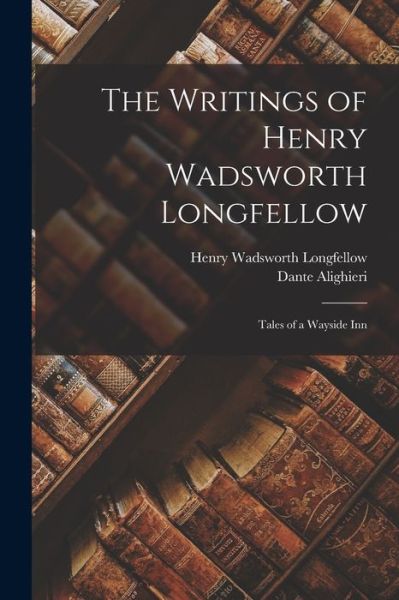 The Writings of Henry Wadsworth Longfellow

Henry Wadsworth Longfellow
Dante Alighieri

Tales of a Wayside Inn